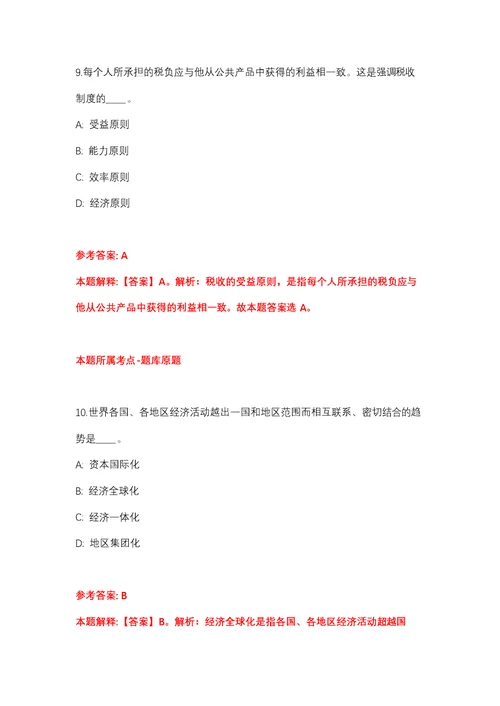 9.每个人所承担的税负应与他从公共产品中获得的利益相一致。这是强调税收制度的____。

A: 受益原则

B: 能力原则

C: 效率原则

D: 经济原则

参考答案: A

本题解释:【答案】A。解析:税收的受益原则，是指每个人所承担的税负应与他从公共产品中获得的利益相一致。故本题答案选 A。

本题所属考点-题库原题

10.世界各国、各地区经济活动越出一国和地区范围而相互联系、密切结合的趋势是____。

A: 资本国际化

B: 经济全球化

C: 经济一体化

D: 地区集团化

参考答案: B

本题解释:【答案】B。解析:经济全球化是指各国、各地区经济活动超越国